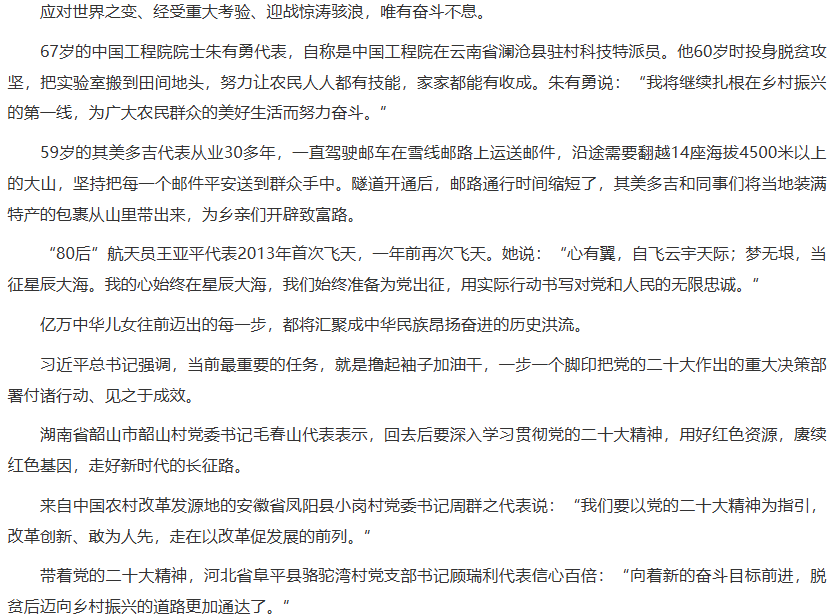 应对世界之变、经受重大考验、迎战惊涛骇浪，唯有奋斗不息。

67岁的中国工程院院士朱有勇代表，自称是中国工程院在云南省澜沧县驻村科技特派员。他60岁时投身脱贫攻坚，把实验室搬到田间地头，努力让农民人人都有技能，家家都能有收成。朱有勇说：“我将继续扎根在乡村振兴的第一线，为广大农民群众的美好生活而努力奋斗。”

59岁的其美多吉代表从业30多年，一直驾驶邮车在雪线邮路上运送邮件，沿途需要翻越14座海拔4500米以上的大山，坚持把每一个邮件平安送到群众手中。隧道开通后，邮路通行时间缩短了，其美多吉和同事们将当地装满特产的包裹从山里带出来，为乡亲们开辟致富路。

“80后”航天员王亚平代表2013年首次飞天，一年前再次飞天。她说：“心有翼，自飞云宇天际；梦无垠，当征星辰大海。我的心始终在星辰大海，我们始终准备为党出征，用实际行动书写对党和人民的无限忠诚。”

亿万中华儿女往前迈出的每一步，都将汇聚成中华民族昂扬奋进的历史洪流。

习近平总书记强调，当前最重要的任务，就是撸起袖子加油干，一步一个脚印把党的二十大作出的重大决策部署付诸行动、见之于成效。

湖南省韶山市韶山村党委书记毛春山代表表示，回去后要深入学习贯彻党的二十大精神，用好红色资源，赓续红色基因，走好新时代的长征路。

来自中国农村改革发源地的安徽省凤阳县小岗村党委书记周群之代表说：“我们要以党的二十大精神为指引，改革创新、敢为人先，走在以改革促发展的前列。”

带着党的二十大精神，河北省阜平县骆驼湾村党支部书记顾瑞利代表信心百倍：“向着新的奋斗目标前进，脱贫后迈向乡村振兴的道路更加通达了。”